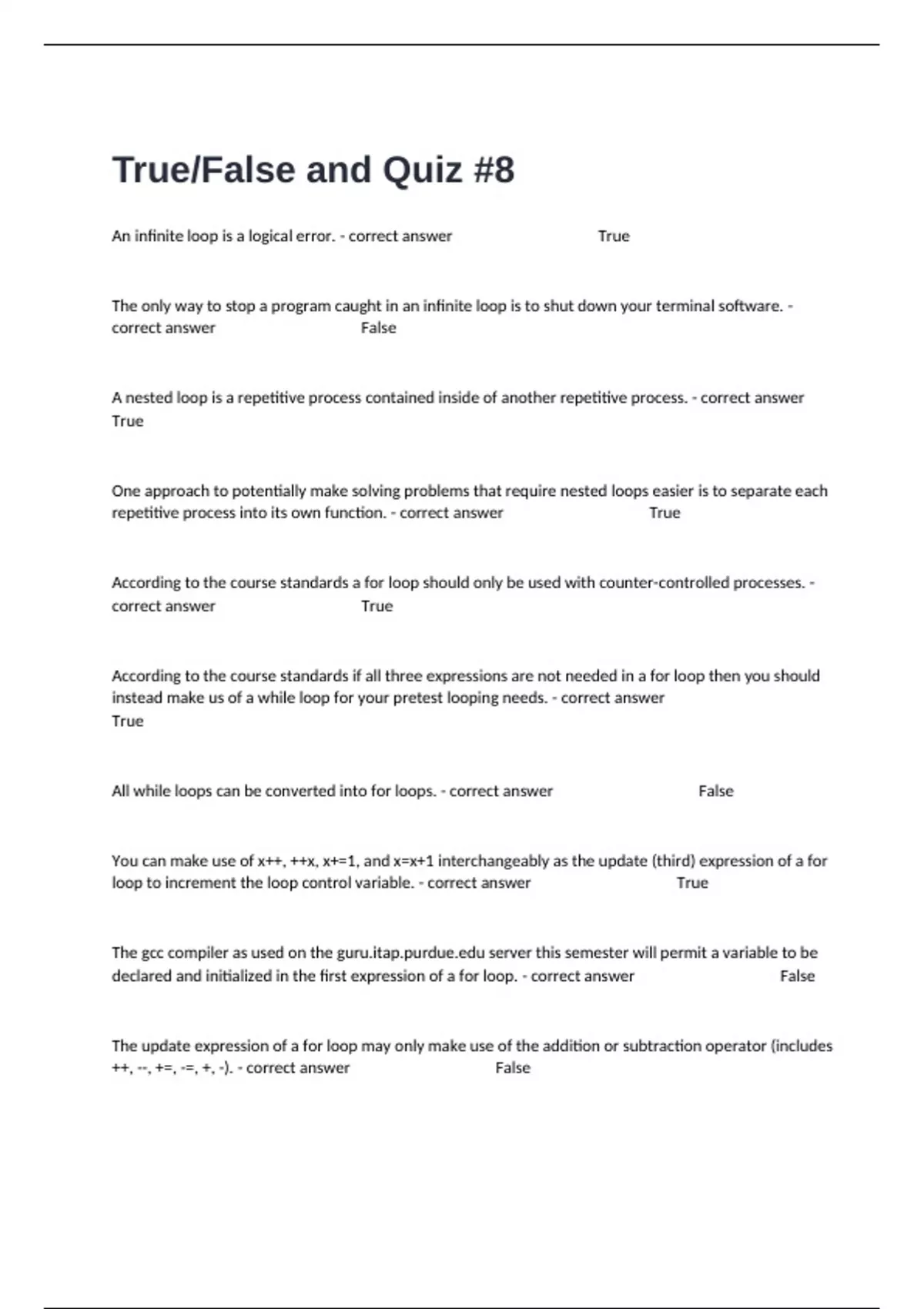 True/False and Quiz #8

An infinite loop is a logical error. - correct answer True

The only way to stop a program caught in an infinite loop is to shut down your terminal software. - correct answer False

A nested loop is a repetitive process contained inside of another repetitive process. - correct answer True

One approach to potentially make solving problems that require nested loops easier is to separate each repetitive process into its own function. - correct answer True

According to the course standards a for loop should only be used with counter-controlled processes. - correct answer True

According to the course standards if all three expressions are not needed in a for loop then you should instead make us of a while loop for your pretest looping needs. - correct answer True

All while loops can be converted into for loops. - correct answer False

You can make use of x++, ++x, x+=1, and x=x+1 interchangeably as the update (third) expression of a for loop to increment the loop control variable. - correct answer True

The gcc compiler as used on the guru.itap.purdue.edu server this semester will permit a variable to be declared and initialized in the first expression of a for loop. - correct answer False

The update expression of a for loop may only make use of the addition or subtraction operator (includes ++, --, +=, -=, +, -). - correct answer False